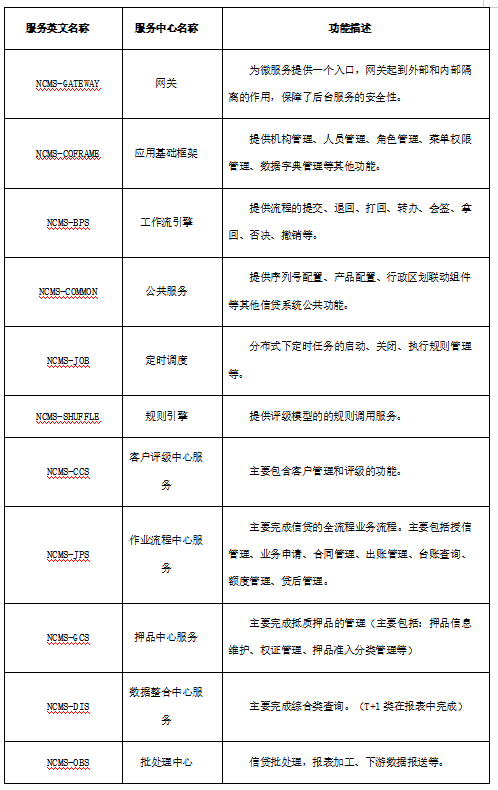 | 服务英文名称 | 服务中心名称 | 功能描述 |
|---|---|---|
| NCMS-GATEWAY | 网关 | 为微服务提供一个入口，网关起到外部和内部隔离的作用，保障了后台服务的安全性。 |
| NCMS-COFRAME | 应用基础框架 | 提供机构管理、人员管理、角色管理、菜单权限管理、数据字典管理等其他功能。 |
| NCMS-BPS | 工作流引擎 | 提供流程的提交、退回、打回、转办、会签、拿回、否决、撤销等。 |
| NCMS-COMMON | 公共服务 | 提供序列号配置、产品配置、行政区划联动组件等其他信贷系统公共功能。 |
| NCMS-JOB | 定时调度 | 分布式下定时任务的启动、关闭、执行规则管理等。 |
| NCMS-SHUFFLE | 规则引擎 | 提供评级模型的的规则调用服务。 |
| NCMS-CCS | 客户评级中心服务 | 主要包含客户管理和评级的功能。 |
| NCMS-JPS | 作业流程中心服务 | 主要完成信贷的全流程业务流程。主要包括授信管理、业务申请、合同管理、出账管理、台账查询、额度管理、贷后管理。 |
| NCMS-GCS | 押品中心服务 | 主要完成抵质押品的管理（主要包括：押品信息维护、权证管理、押品准入分类管理等） |
| NCMS-DIS | 数据整合中心服务 | 主要完成综合类查询。（T+1 类在报表中完成） |
| NCMS-OBS | 批处理中心 | 信贷批处理，报表加工、下游数据报送等。 |